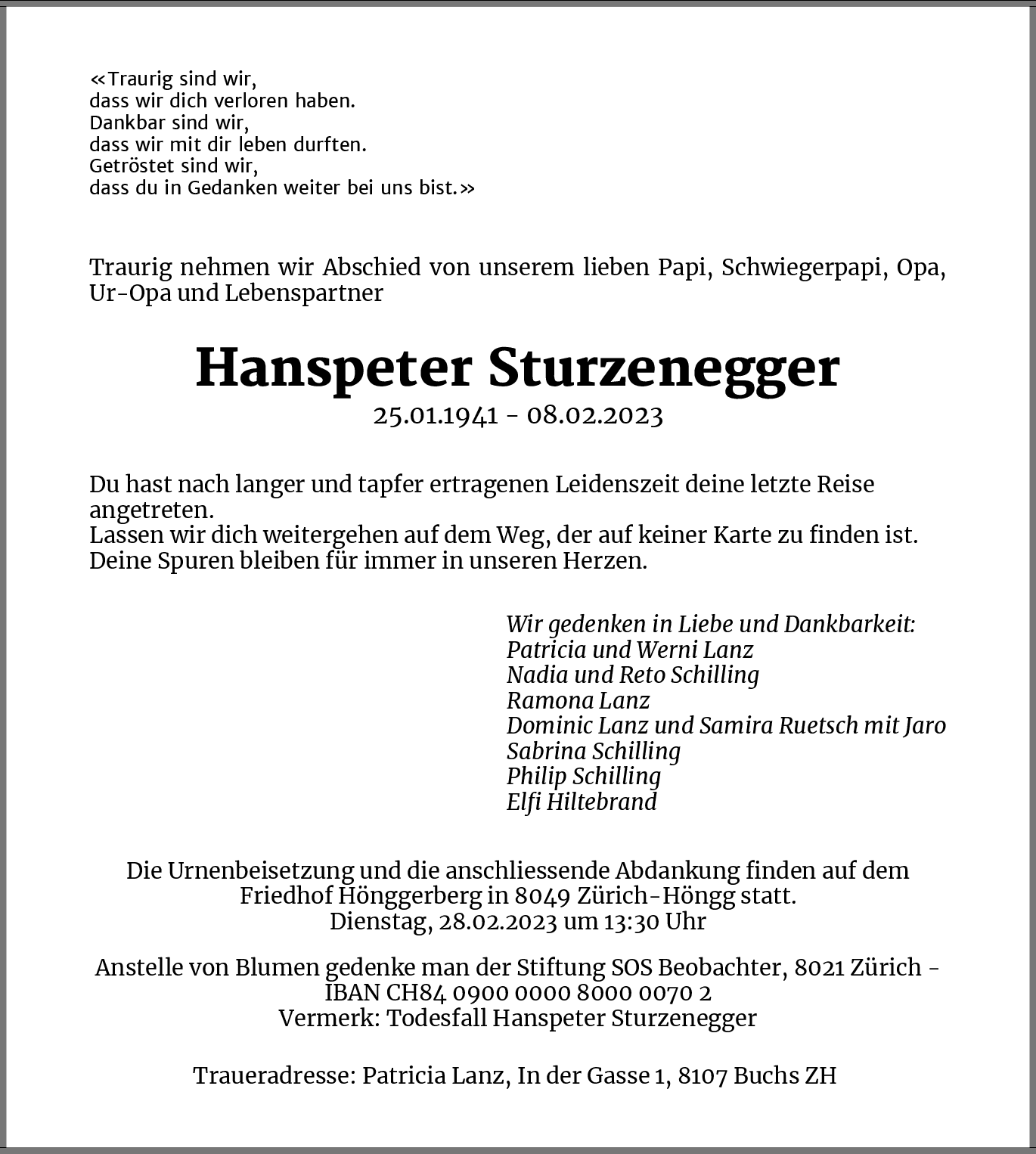 «Traurig sind wir,
dass wir dich verloren haben.
Dankbar sind wir,
dass wir mit dir leben durften.
Getröstet sind wir,
dass du in Gedanken weiter bei uns bist.»

Traurig nehmen wir Abschied von unserem lieben Papi, Schwiegerpapi, Opa, Ur-Opa und Lebenspartner

Hanspeter Sturzenegger
25.01.1941 - 08.02.2023

Du hast nach langer und tapfer ertragenen Leidenszeit deine letzte Reise angetreten.
Lassen wir dich weitergehen auf dem Weg, der auf keiner Karte zu finden ist.
Deine Spuren bleiben für immer in unseren Herzen.

Wir gedenken in Liebe und Dankbarkeit:
Patricia und Werni Lanz
Nadia und Reto Schilling
Ramona Lanz
Dominic Lanz und Samira Ruetsch mit Jaro
Sabrina Schilling
Philip Schilling
Elfi Hiltebrand

Die Urnenbeisetzung und die anschliessende Abdankung finden auf dem Friedhof Hönggerberg in 8049 Zürich-Höngg statt.
Dienstag, 28.02.2023 um 13:30 Uhr

Anstelle von Blumen gedenke man der Stiftung SOS Beobachter, 8021 Zürich - IBAN CH84 0900 0000 8000 0070 2
Vermerk: Todesfall Hanspeter Sturzenegger

Traueradresse: Patricia Lanz, In der Gasse 1, 8107 Buchs ZH